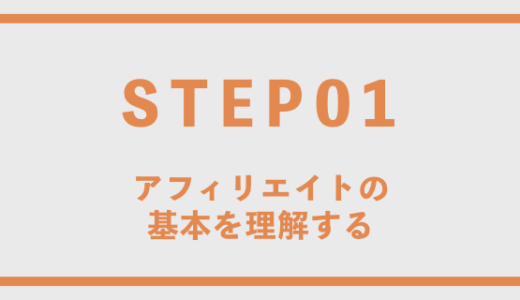 STEP01

アフィリエイトの
基本を理解する